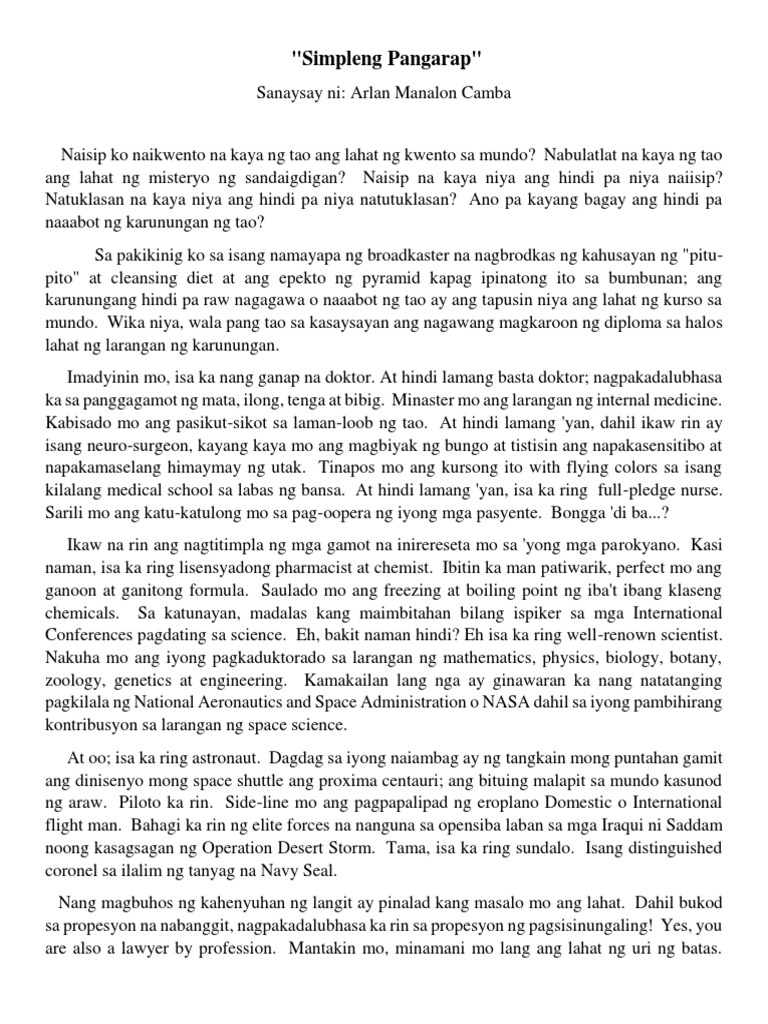 "Simpleng Pangarap"

Sanaysay ni: Arlan Manalon Camba

Naisip ko naikwento na kaya ng tao ang lahat ng kwento sa mundo? Nabulatlat na kaya ng tao ang lahat ng misteryo ng sandaigdigan? Naisip na kaya niya ang hindi pa niya naiisip? Natuklasan na kaya niya ang hindi pa niya natutuklasan? Ano pa kayang bagay ang hindi pa naaabot ng karunungan ng tao?

Sa pakikinig ko sa isang namayapa ng broadkaster na nagbrodkas ng kahusayan ng "pitu-pito" at cleansing diet at ang epekto ng pyramid kapag ipinatong ito sa bumbunan; ang karunungang hindi pa raw nagagawa o naaabot ng tao ay ang tapusin niya ang lahat ng kurso sa mundo. Wika niya, wala pang tao sa kasaysayan ang nagawang magkaroon ng diploma sa halos lahat ng larangan ng karunungan.

Imadyinin mo, isa ka nang ganap na doktor. At hindi lamang basta doktor; nagpakadalubhasa ka sa panggagamot ng mata, ilong, tenga at bibig. Minaster mo ang larangan ng internal medicine. Kabisado mo ang pasikut-sikot sa laman-loob ng tao. At hindi lamang 'yan, dahil ikaw rin ay isang neuro-surgeon, kayang kaya mo ang magbiyak ng bungo at tistisin ang napakasensitibo at napakamaselang himaymay ng utak. Tinapos mo ang kursong ito with flying colors sa isang kilalang medical school sa labas ng bansa. At hindi lamang 'yan, isa ka ring full-pledge nurse. Sarili mo ang katu-katulong mo sa pag-oopera ng iyong mga pasyente. Bongga 'di ba...?

Ikaw na rin ang nagtitimpla ng mga gamot na inirereseta mo sa 'yong mga parokyano. Kasi naman, isa ka ring lisensyadong pharmacist at chemist. Ibitin ka man patiwarik, perfect mo ang ganoon at ganitong formula. Saulado mo ang freezing at boiling point ng iba't ibang klaseng chemicals. Sa katunayan, madalas kang maimbitahan bilang ispiker sa mga International Conferences pagdating sa science. Eh, bakit naman hindi? Eh isa ka ring well-renown scientist. Nakuha mo ang iyong pagkaduktorado sa larangan ng mathematics, physics, biology, botany, zoology, genetics at engineering. Kamakailan lang nga ay ginawaran ka nang natatanging pagkilala ng National Aeronautics and Space Administration o NASA dahil sa iyong pambihirang kontribusyon sa larangan ng space science.

At oo; isa ka ring astronaut. Dagdag sa iyong naiambag ay ng tangkain mong puntahan gamit ang dinisenyo mong space shuttle ang proxima centauri; ang bituing malapit sa mundo kasunod ng araw. Piloto ka rin. Side-line mo ang pagpapalipad ng eroplano Domestic o International flight man. Bahagi ka rin ng elite forces na nanguna sa opensiba laban sa mga Iraqui ni Saddam noong kasagsagan ng Operation Desert Storm. Tama, isa ka ring sundalo. Isang distinguished coronel sa ilalim ng tanyag na Navy Seal.

Nang magbuhos ng kahenyuhan ng langit ay pinalad kang masalo mo ang lahat. Dahil bukod sa propesyon na nabanggit, nagpakadalubhasa ka rin sa propesyon ng pagsisinungaling! Yes, you are also a lawyer by profession. Mantakin mo, minamani mo lang ang lahat ng uri ng batas.